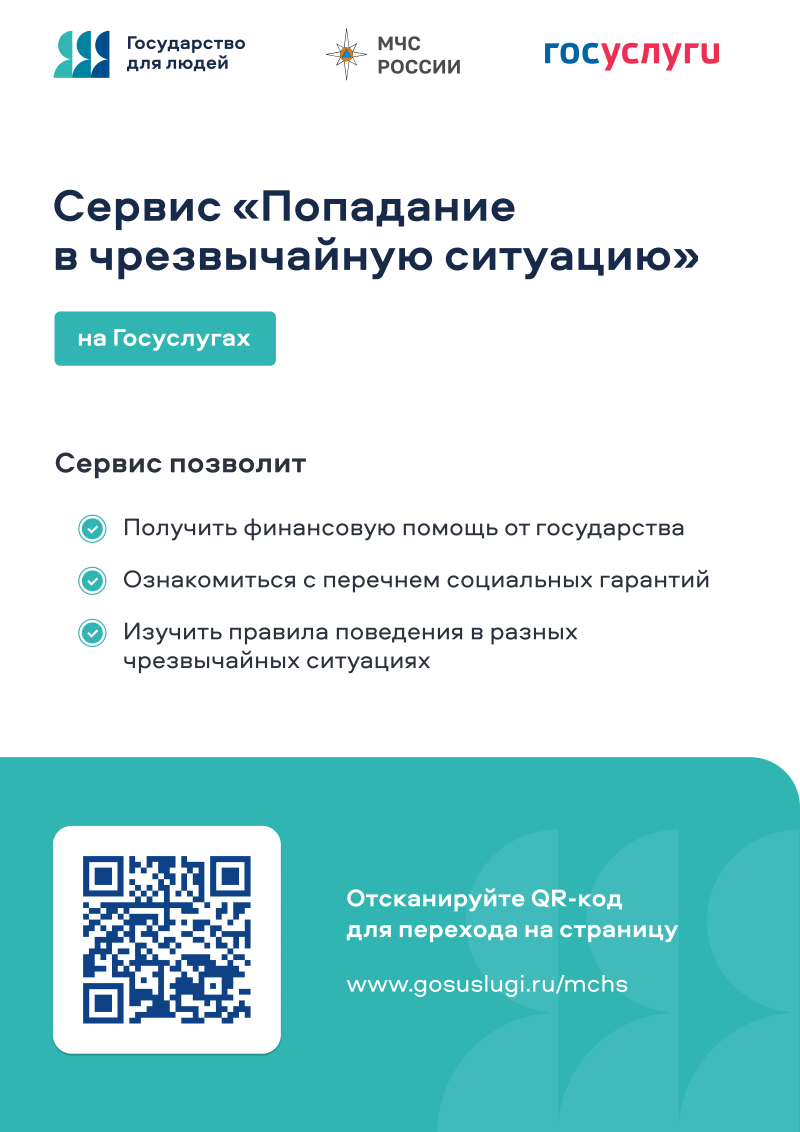 Государство для людей

МЧС РОССИИ

госуслуги

Сервис «Попадание в чрезвычайную ситуацию»

на Госуслугах

Сервис позволит

Получить финансовую помощь от государства

Ознакомиться с перечнем социальных гарантий

Изучить правила поведения в разных чрезвычайных ситуациях

Отсканируйте QR-код для перехода на страницу

www.gosuslugi.ru/mchs